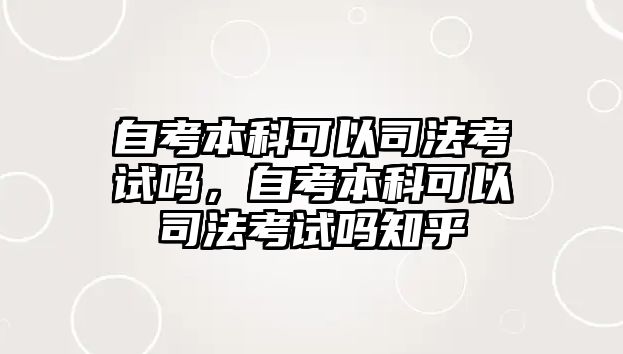 自考本科可以司法考试吗，自考本科可以司法考试吗知乎